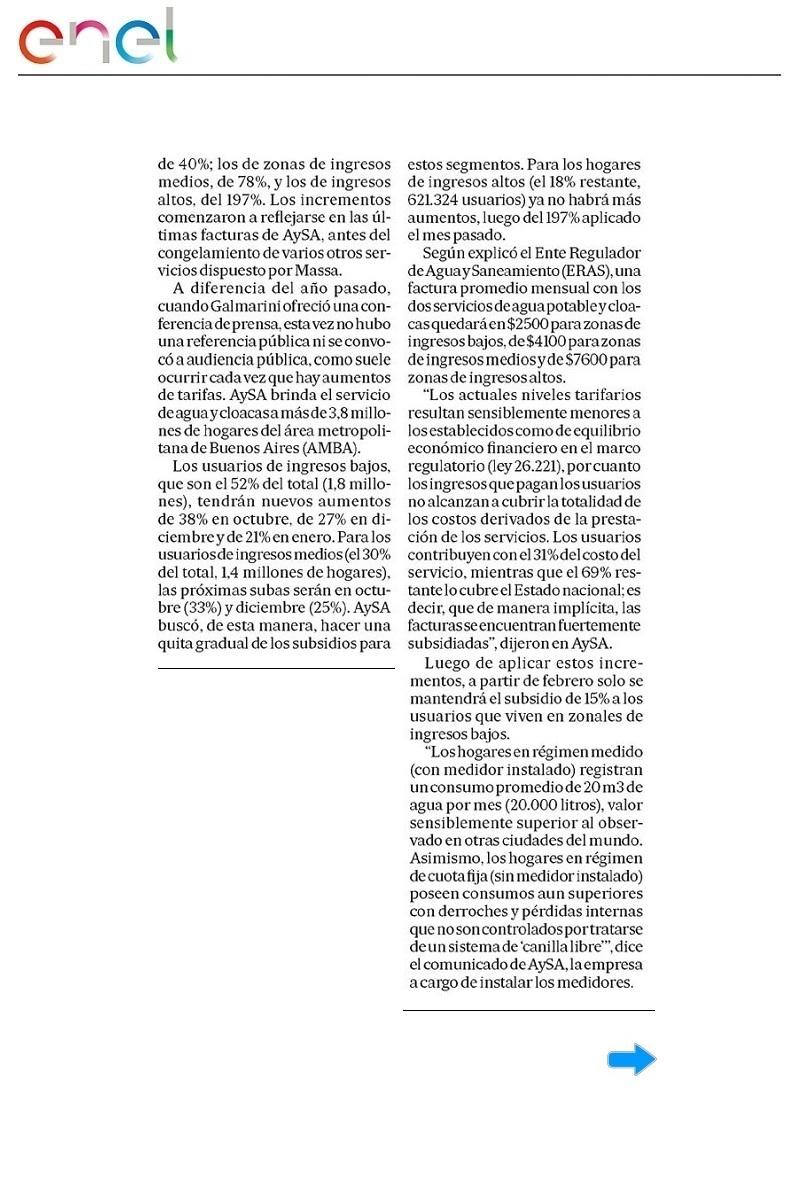 enel

de 40%; los de zonas de ingresos medios, de 78%, y los de ingresos altos, del 197%. Los incrementos comenzaron a reflejarse en las últimas facturas de AySA, antes del congelamiento de varios otros servicios dispuesto por Massa.

A diferencia del año pasado, cuando Galmarini ofreció una conferencia de prensa, esta vez no hubo una referencia pública ni se convocó a audiencia pública, como suele ocurrir cada vez que hay aumentos de tarifas. AySA brinda el servicio de agua y cloacas a más de 3,8 millones de hogares del área metropolitana de Buenos Aires (AMBA).

Los usuarios de ingresos bajos, que son el 52% del total (1,8 millones), tendrán nuevos aumentos de 38% en octubre, de 27% en diciembre y de 21% en enero. Para los usuarios de ingresos medios (el 30% del total, 1,4 millones de hogares), las próximas subas serán en octubre (33%) y diciembre (25%). AySA buscó, de esta manera, hacer una quita gradual de los subsidios para estos segmentos. Para los hogares de ingresos altos (el 18% restante, 621.324 usuarios) ya no habrá más aumentos, luego del 197% aplicado el mes pasado.

Según explicó el Ente Regulador de Agua y Saneamiento (ERAS), una factura promedio mensual con los dos servicios de agua potable y cloacas quedará en $2500 para zonas de ingresos bajos, de $4100 para zonas de ingresos medios y de $7600 para zonas de ingresos altos.

“Los actuales niveles tarifarios resultan sensiblemente menores a los establecidos como de equilibrio económico financiero en el marco regulatorio (ley 26.221), por cuanto los ingresos que pagan los usuarios no alcanzan a cubrir la totalidad de los costos derivados de la prestación de los servicios. Los usuarios contribuyen con el 31% del costo del servicio, mientras que el 69% restante lo cubre el Estado nacional; es decir, que de manera implícita, las facturas se encuentran fuertemente subsidiadas”, dijeron en AySA.

Luego de aplicar estos incrementos, a partir de febrero solo se mantendrá el subsidio de 15% a los usuarios que viven en zonales de ingresos bajos.

“Los hogares en régimen medido (con medidor instalado) registran un consumo promedio de 20 m3 de agua por mes (20.000 litros), valor sensiblemente superior al observado en otras ciudades del mundo. Asimismo, los hogares en régimen de cuota fija (sin medidor instalado) poseen consumos aun superiores con derroches y pérdidas internas que no son controlados por tratarse de un sistema de ‘canilla libre’”, dice el comunicado de AySA, la empresa a cargo de instalar los medidores.